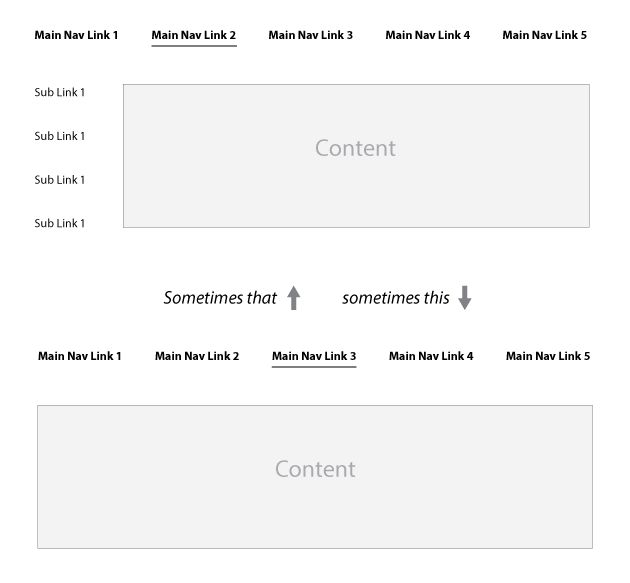 Main Nav Link 1 Main Nav Link 2 Main Nav Link 3 Main Nav Link 4 Main Nav Link 5

Sub Link 1

Sub Link 1

Sub Link 1

Sub Link 1

Content

Sometimes that sometimes this

Main Nav Link 1 Main Nav Link 2 Main Nav Link 3 Main Nav Link 4 Main Nav Link 5

Content